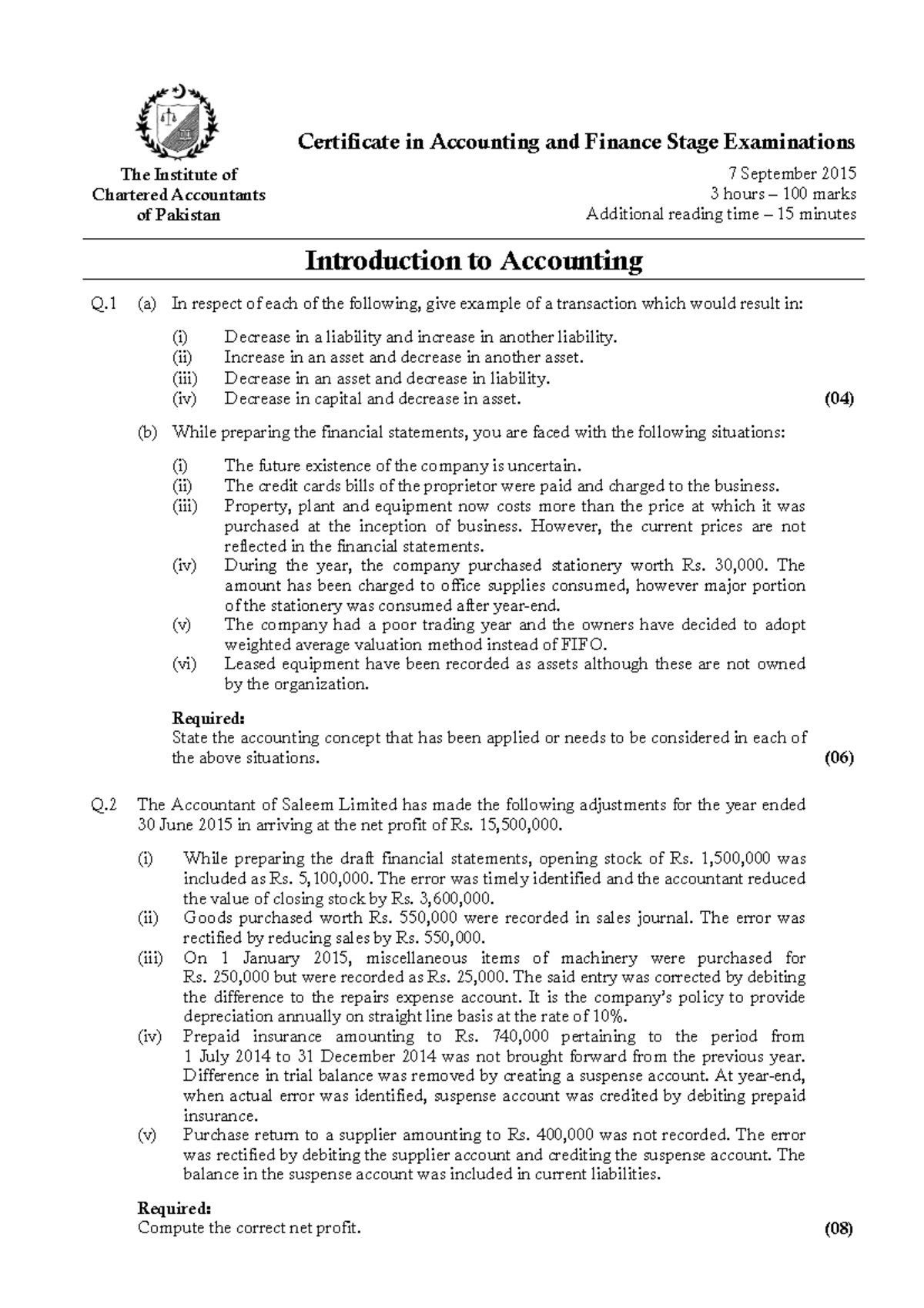 The Institute of Chartered Accountants of Pakistan

Certificate in Accounting and Finance Stage Examinations

7 September 2015
3 hours – 100 marks
Additional reading time – 15 minutes

Introduction to Accounting

Q.1 (a) In respect of each of the following, give example of a transaction which would result in:

(i) Decrease in a liability and increase in another liability.
(ii) Increase in an asset and decrease in another asset.
(iii) Decrease in an asset and decrease in liability.
(iv) Decrease in capital and decrease in asset. (04)

(b) While preparing the financial statements, you are faced with the following situations:

(i) The future existence of the company is uncertain.
(ii) The credit cards bills of the proprietor were paid and charged to the business.
(iii) Property, plant and equipment now costs more than the price at which it was purchased at the inception of business. However, the current prices are not reflected in the financial statements.
(iv) During the year, the company purchased stationery worth Rs. 30,000. The amount has been charged to office supplies consumed, however major portion of the stationery was consumed after year-end.
(v) The company had a poor trading year and the owners have decided to adopt weighted average valuation method instead of FIFO.
(vi) Leased equipment have been recorded as assets although these are not owned by the organization.

Required:
State the accounting concept that has been applied or needs to be considered in each of the above situations. (06)

Q.2 The Accountant of Saleem Limited has made the following adjustments for the year ended 30 June 2015 in arriving at the net profit of Rs. 15,500,000.

(i) While preparing the draft financial statements, opening stock of Rs. 1,500,000 was included as Rs. 5,100,000. The error was timely identified and the accountant reduced the value of closing stock by Rs. 3,600,000.
(ii) Goods purchased worth Rs. 550,000 were recorded in sales journal. The error was rectified by reducing sales by Rs. 550,000.
(iii) On 1 January 2015, miscellaneous items of machinery were purchased for Rs. 250,000 but were recorded as Rs. 25,000. The said entry was corrected by debiting the difference to the repairs expense account. It is the company's policy to provide depreciation annually on straight line basis at the rate of 10%.
(iv) Prepaid insurance amounting to Rs. 740,000 pertaining to the period from 1 July 2014 to 31 December 2014 was not brought forward from the previous year. Difference in trial balance was removed by creating a suspense account. At year-end, when actual error was identified, suspense account was credited by debiting prepaid insurance.
(v) Purchase return to a supplier amounting to Rs. 400,000 was not recorded. The error was rectified by debiting the supplier account and crediting the suspense account. The balance in the suspense account was included in current liabilities.

Required:
Compute the correct net profit. (08)